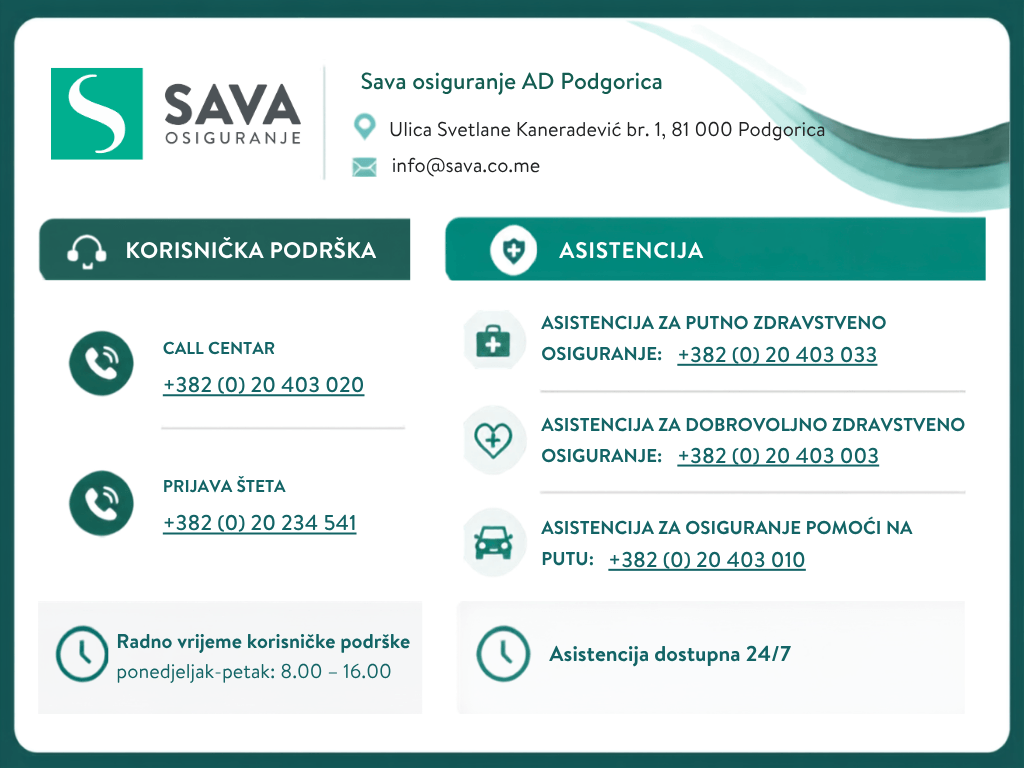 SAVA
OSIGURANJE

Sava osiguranje AD Podgorica

Ulica Svetlane Kaneradević br. 1, 81 000 Podgorica

info@sava.co.me

KORISNIČKA PODRŠKA

CALL CENTAR
+382 (0) 20 403 020

PRIJAVA ŠTETA
+382 (0) 20 234 541

Radno vrijeme korisničke podrške
ponedjeljak-petak: 8.00 – 16.00

ASISTENCIJA

ASISTENCIJA ZA PUTNO ZDRAVSTVENO OSIGURANJE: +382 (0) 20 403 033

ASISTENCIJA ZA DOBROVOLJNO ZDRAVSTVENO OSIGURANJE: +382 (0) 20 403 003

ASISTENCIJA ZA OSIGURANJE POMOĆI NA PUTU: +382 (0) 20 403 010

Asistencija dostupna 24/7